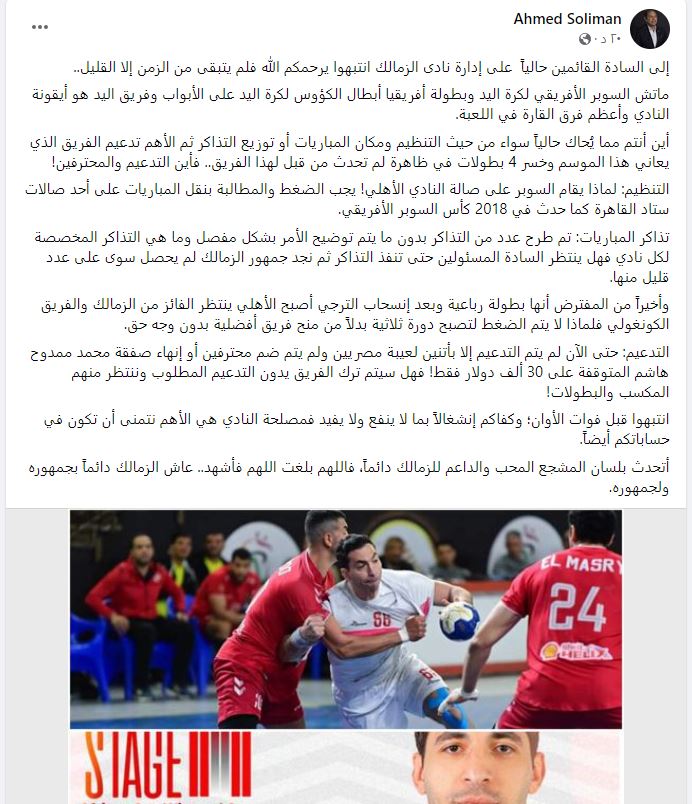 Ahmed Soliman
٢٠ د ·

...

إلى السادة القائمين حالياً على إدارة نادى الزمالك انتبهوا يرحمكم الله فلم يتبقى من الزمن إلا القليل..

ماتش السوبر الأفريقي لكرة اليد وبطولة أفريقيا أبطال الكؤوس لكرة اليد على الأبواب وفريق اليد هو أيقونة النادي وأعظم فرق القارة في اللعبة.

أين أنتم مما يُحاك حالياً سواء من حيث التنظيم ومكان المباريات أو توزيع التذاكر ثم الأهم تدعيم الفريق الذي يعاني هذا الموسم وخسر 4 بطولات في ظاهرة لم تحدث من قبل لهذا الفريق.. فأين التدعيم والمحترفين!

التنظيم: لماذا يقام السوبر على صالة النادي الأهلي! يجب الضغط والمطالبة بنقل المباريات على أحد صالات ستاد القاهرة كما حدث في 2018 كأس السوبر الأفريقي.

تذاكر المباريات: تم طرح عدد من التذاكر بدون ما يتم توضيح الأمر بشكل مفصل وما هي التذاكر المخصصة لكل نادي فهل ينتظر السادة المسئولين حتى تنفذ التذاكر ثم نجد جمهور الزمالك لم يحصل سوى على عدد قليل منها.

وأخيراً من المفترض أنها بطولة رباعية وبعد إنسحاب الترجي أصبح الأهلي ينتظر الفائز من الزمالك والفريق الكونغولي فلماذا لا يتم الضغط لتصبح دورة ثلاثية بدلاً من منح فريق أفضلية بدون وجه حق.

التدعيم: حتى الآن لم يتم التدعيم إلا بأثنين لعيبة مصريين ولم يتم ضم محترفين أو إنهاء صفقة محمد ممدوح هاشم المتوقفة على 30 ألف دولار فقط! فهل سيتم ترك الفريق بدون التدعيم المطلوب وننتظر منهم المكسب والبطولات!

انتبهوا قبل فوات الأوان؛ وكفاكم إنشغالاً بما لا ينفع ولا يفيد فمصلحة النادي هي الأهم نتمنى أن تكون في حساباتكم أيضاً.

أتحدث بلسان المشجع المحب والداعم للزمالك دائماً، فاللهم بلغت اللهم فأشهد.. عاش الزمالك دائماً بجمهوره ولجمهوره.

EL MASRY
24
HELIX
66
STAGE